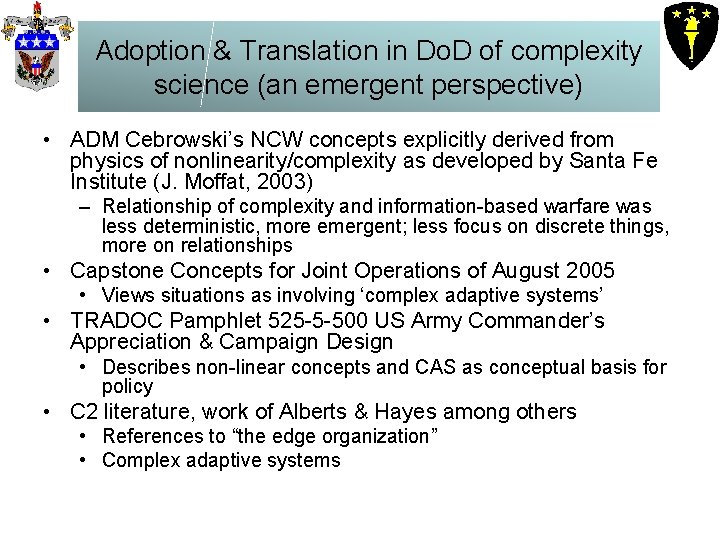 Adoption & Translation in DoD of complexity science (an emergent perspective)

• ADM Cebrowski's NCW concepts explicitly derived from physics of nonlinearity/complexity as developed by Santa Fe Institute (J. Moffat, 2003)
– Relationship of complexity and information-based warfare was less deterministic, more emergent; less focus on discrete things, more on relationships
• Capstone Concepts for Joint Operations of August 2005
• Views situations as involving 'complex adaptive systems'
• TRADOC Pamphlet 525-5-500 US Army Commander's Appreciation & Campaign Design
• Describes non-linear concepts and CAS as conceptual basis for policy
• C2 literature, work of Alberts & Hayes among others
• References to "the edge organization"
• Complex adaptive systems